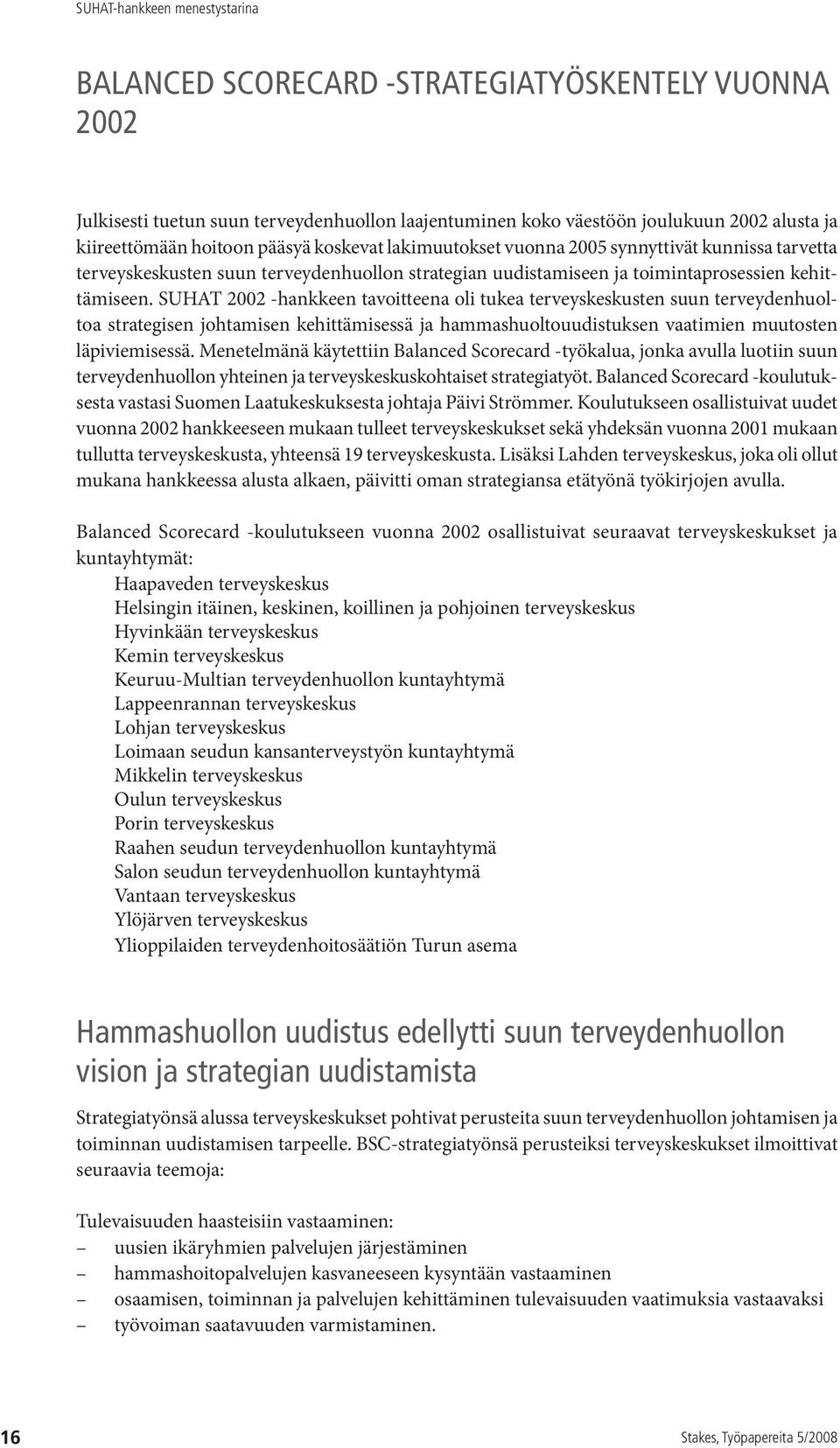 SUHAT-hankkeen menestystarina

BALANCED SCORECARD -STRATEGIATYÖSKENTELY VUONNA 2002

Julkisesti tuetun suun terveydenhuollon laajentuminen koko väestöön joulukuun 2002 alusta ja kiireettömään hoitoon pääsyä koskevat lakimuutokset vuonna 2005 synnyttivät kunnissa tarvetta terveyskeskusten suun terveydenhuollon strategian uudistamiseen ja toimintaprosessien kehittämiseen. SUHAT 2002 -hankkeen tavoitteena oli tukea terveyskeskusten suun terveydenhuoltoa strategisen johtamisen kehittämisessä ja hammashuoltouudistuksen vaatimien muutosten läpiviemisessä. Menetelmänä käytettiin Balanced Scorecard -työkalua, jonka avulla luotiin suun terveydenhuollon yhteinen ja terveyskeskuskohtaiset strategiatyöt. Balanced Scorecard -koulutuksesta vastasi Suomen Laatukeskuksesta johtaja Päivi Strömmer. Koulutukseen osallistuivat uudet vuonna 2002 hankkeeseen mukaan tulleet terveyskeskukset sekä yhdeksän vuonna 2001 mukaan tullutta terveyskeskusta, yhteensä 19 terveyskeskusta. Lisäksi Lahden terveyskeskus, joka oli ollut mukana hankkeessa alusta alkaen, päivitti oman strategiansa etätyönä työkirjojen avulla.

Balanced Scorecard -koulutukseen vuonna 2002 osallistuivat seuraavat terveyskeskukset ja kuntayhtymät:
Haapaveden terveyskeskus
Helsingin itäinen, keskinen, koillinen ja pohjoinen terveyskeskus
Hyvinkään terveyskeskus
Kemin terveyskeskus
Keuruu-Multian terveydenhuollon kuntayhtymä
Lappeenrannan terveyskeskus
Lohjan terveyskeskus
Loimaan seudun kansanterveystyön kuntayhtymä
Mikkelin terveyskeskus
Oulun terveyskeskus
Porin terveyskeskus
Raahen seudun terveydenhuollon kuntayhtymä
Salon seudun terveydenhuollon kuntayhtymä
Vantaan terveyskeskus
Ylöjärven terveyskeskus
Ylioppilaiden terveydenhoitosäätiön Turun asema

Hammashuollon uudistus edellytti suun terveydenhuollon vision ja strategian uudistamista

Strategiatyönsä alussa terveyskeskukset pohtivat perusteita suun terveydenhuollon johtamisen ja toiminnan uudistamisen tarpeelle. BSC-strategiatyönsä perusteiksi terveyskeskukset ilmoittivat seuraavia teemoja:

Tulevaisuuden haasteisiin vastaaminen:
– uusien ikäryhmien palvelujen järjestäminen
– hammashoitopalvelujen kasvaneeseen kysyntään vastaaminen
– osaamisen, toiminnan ja palvelujen kehittäminen tulevaisuuden vaatimuksia vastaavaksi
– työvoiman saatavuuden varmistaminen.

16

Stakes, Työpapereita 5/2008